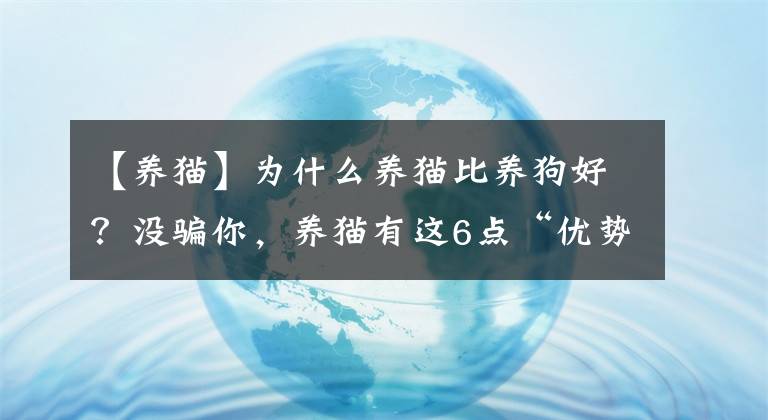 【养猫】为什么养猫比养狗好？没骗你，养猫有这6点“优势